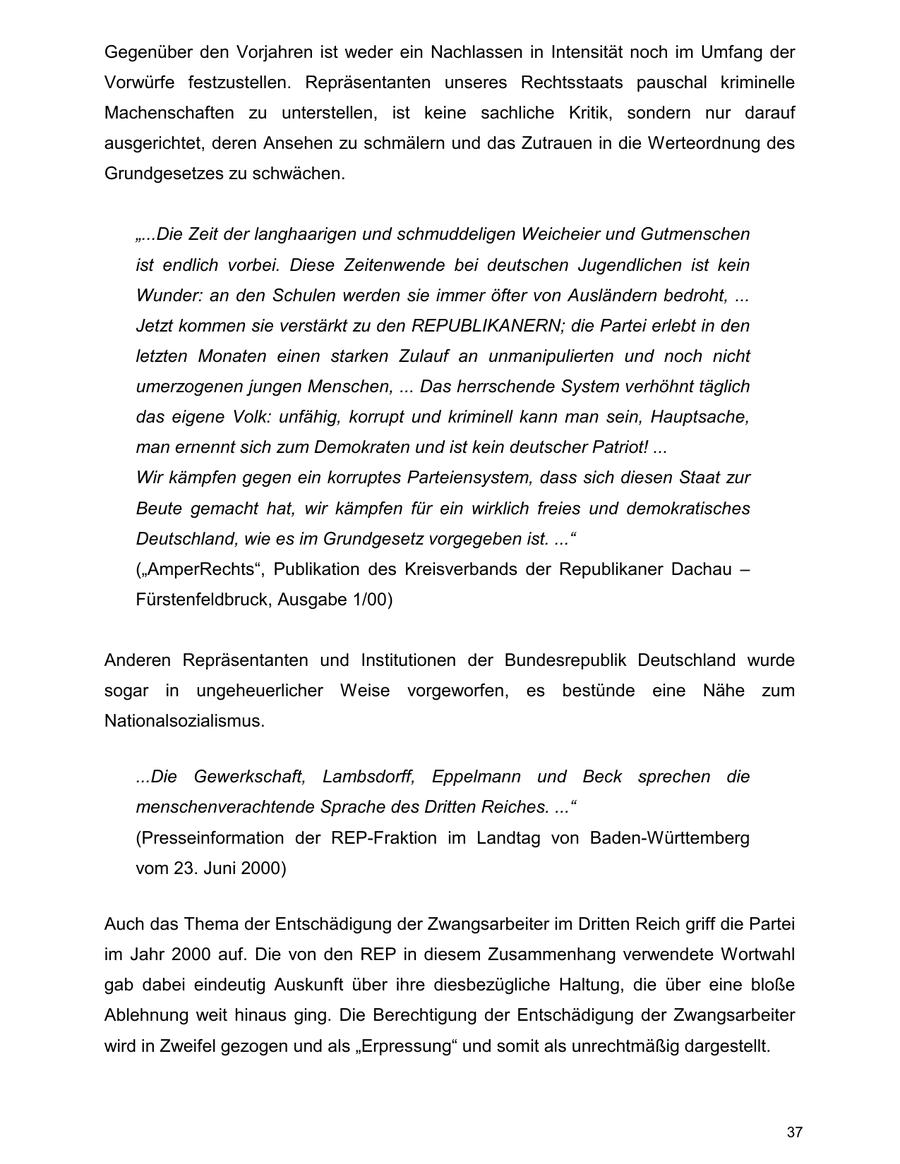 Gegenüber den Vorjahren ist weder ein Nachlassen in Intensität noch im Umfang der Vorwürfe festzustellen. Repräsentanten unseres Rechtsstaats pauschal kriminelle Machenschaften zu unterstellen, ist keine sachliche Kritik, sondern nur darauf ausgerichtet, deren Ansehen zu schmälern und das Zutrauen in die Werteordnung des Grundgesetzes zu schwächen.

„...Die Zeit der langhaarigen und schmuddeligen Weicheier und Gutmenschen ist endlich vorbei. Diese Zeitenwende bei deutschen Jugendlichen ist kein Wunder: an den Schulen werden sie immer öfter von Ausländern bedroht, ... Jetzt kommen sie verstärkt zu den REPUBLIKANERN; die Partei erlebt in den letzten Monaten einen starken Zulauf an unmanipulierten und noch nicht umerzogenen jungen Menschen, ... Das herrschende System verhöhnt täglich das eigene Volk: unfähig, korrupt und kriminell kann man sein, Hauptsache, man ernennt sich zum Demokraten und ist kein deutscher Patriot! ...
Wir kämpfen gegen ein korruptes Parteiensystem, dass sich diesen Staat zur Beute gemacht hat, wir kämpfen für ein wirklich freies und demokratisches Deutschland, wie es im Grundgesetz vorgegeben ist. ...“
(„AmperRechts“, Publikation des Kreisverbands der Republikaner Dachau – Fürstenfeldbruck, Ausgabe 1/00)

Anderen Repräsentanten und Institutionen der Bundesrepublik Deutschland wurde sogar in ungeheuerlicher Weise vorgeworfen, es bestünde eine Nähe zum Nationalsozialismus.

...Die Gewerkschaft, Lambsdorff, Eppelmann und Beck sprechen die menschenverachtende Sprache des Dritten Reiches. ...“
(Presseinformation der REP-Fraktion im Landtag von Baden-Württemberg vom 23. Juni 2000)

Auch das Thema der Entschädigung der Zwangsarbeiter im Dritten Reich griff die Partei im Jahr 2000 auf. Die von den REP in diesem Zusammenhang verwendete Wortwahl gab dabei eindeutig Auskunft über ihre diesbezügliche Haltung, die über eine bloße Ablehnung weit hinaus ging. Die Berechtigung der Entschädigung der Zwangsarbeiter wird in Zweifel gezogen und als „Erpressung“ und somit als unrechtmäßig dargestellt.

37